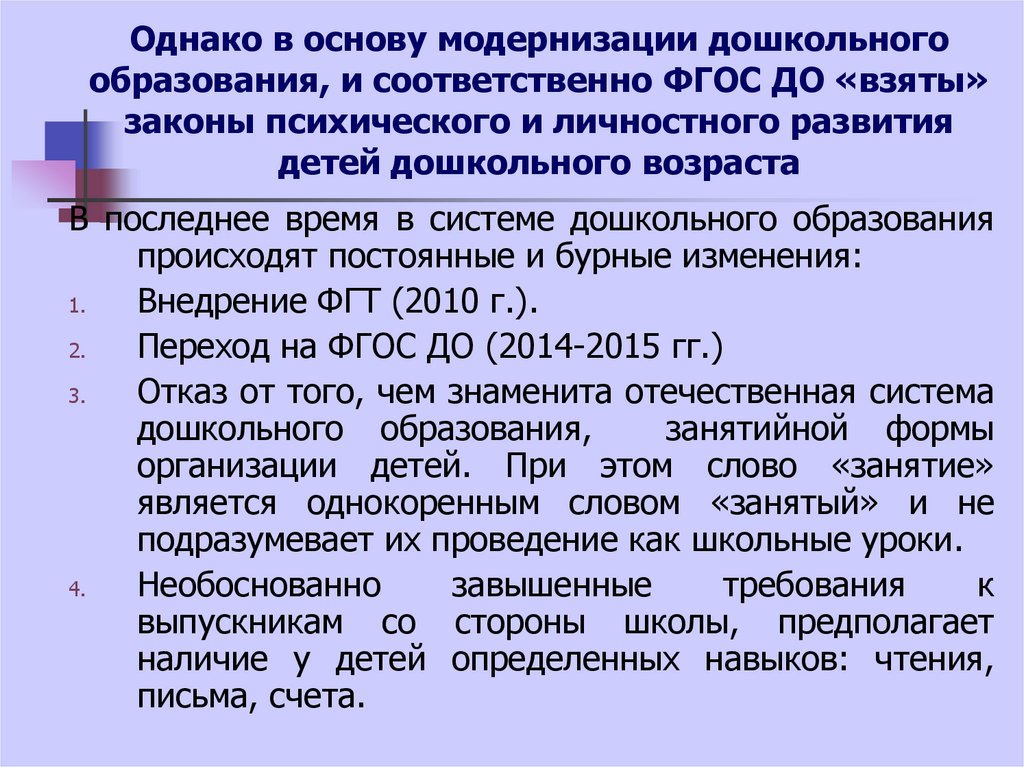 Однако в основу модернизации дошкольного образования, и соответственно ФГОС ДО «взяты» законы психического и личностного развития детей дошкольного возраста

В последнее время в системе дошкольного образования происходят постоянные и бурные изменения:

1. Внедрение ФГТ (2010 г.).
2. Переход на ФГОС ДО (2014-2015 гг.)
3. Отказ от того, чем знаменита отечественная система дошкольного образования, занятийной формы организации детей. При этом слово «занятие» является однокоренным словом «занятый» и не подразумевает их проведение как школьные уроки.
4. Необоснованно завышенные требования к выпускникам со стороны школы, предполагает наличие у детей определенных навыков: чтения, письма, счета.